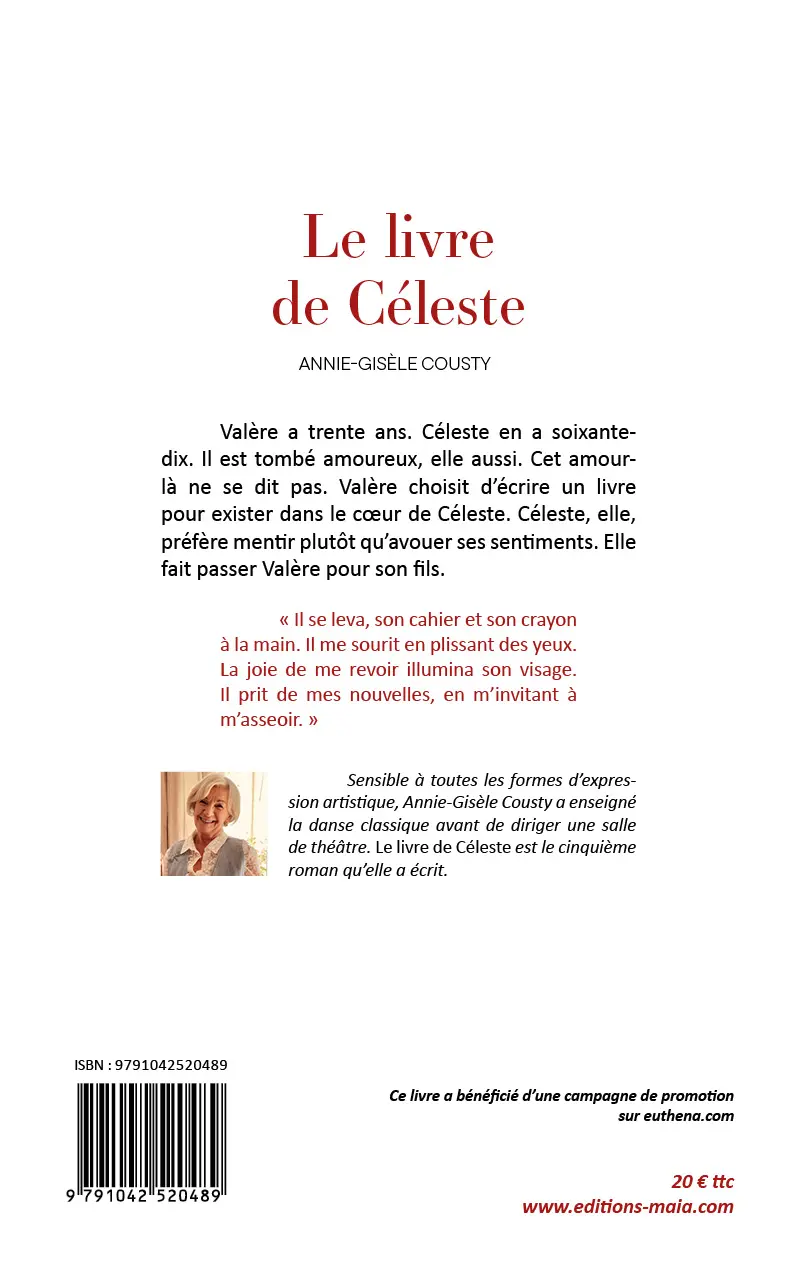 Le livre de Céleste

ANNIE-GISÈLE COUSTY

Valère a trente ans. Céleste en a soixante-dix. Il est tombé amoureux, elle aussi. Cet amour-là ne se dit pas. Valère choisit d'écrire un livre pour exister dans le cœur de Céleste. Céleste, elle, préfère mentir plutôt qu'avouer ses sentiments. Elle fait passer Valère pour son fils.

« Il se leva, son cahier et son crayon à la main. Il me sourit en plissant des yeux. La joie de me revoir illumina son visage. Il prit de mes nouvelles, en m'invitant à m'asseoir. »

Sensible à toutes les formes d'expression artistique, Annie-Gisèle Cousty a enseigné la danse classique avant de diriger une salle de théâtre. Le livre de Céleste est le cinquième roman qu'elle a écrit.

ISBN : 9791042520489

9 791042 520489

Ce livre a bénéficié d'une campagne de promotion sur euthena.com

20 € ttc
www.editions-maia.com